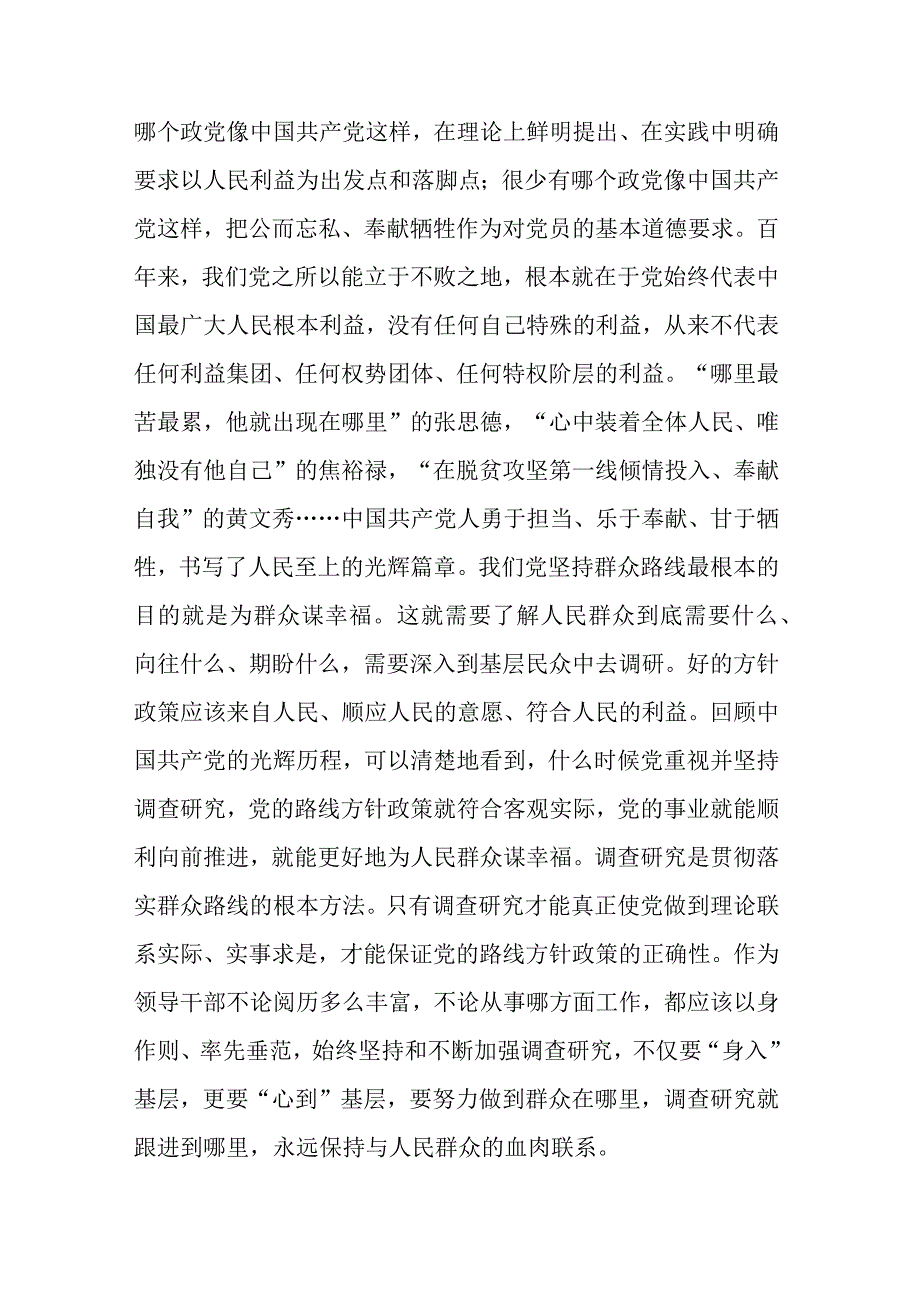 哪个政党像中国共产党这样，在理论上鲜明提出、在实践中明确要求以人民利益为出发点和落脚点；很少有哪个政党像中国共产党这样，把公而忘私、奉献牺牲作为对党员的基本道德要求。百年来，我们党之所以能立于不败之地，根本就在于党始终代表中国最广大人民根本利益，没有任何自己特殊的利益，从来不代表任何利益集团、任何权势团体、任何特权阶层的利益。“哪里最苦最累，他就出现在哪里”的张思德，“心中装着全体人民、唯独没有他自己”的焦裕禄，“在脱贫攻坚第一线倾情投入、奉献自我”的黄文秀……中国共产党人勇于担当、乐于奉献、甘于牺牲，书写了人民至上的光辉篇章。我们党坚持群众路线最根本的目的就是为群众谋幸福。这就需要了解人民群众到底需要什么、向往什么、期盼什么，需要深入到基层民众中去调研。好的方针政策应该来自人民、顺应人民的意愿、符合人民的利益。回顾中国共产党的光辉历程，可以清楚地看到，什么时候党重视并坚持调查研究，党的路线方针政策就符合客观实际，党的事业就能顺利向前推进，就能更好地为人民群众谋幸福。调查研究是贯彻落实群众路线的根本方法。只有调查研究才能真正使党做到理论联系实际、实事求是，才能保证党的路线方针政策的正确性。作为领导干部不论阅历多么丰富，不论从事哪方面工作，都应该以身作则、率先垂范，始终坚持和不断加强调查研究，不仅要“身入”基层，更要“心到”基层，要努力做到群众在哪里，调查研究就跟进到哪里，永远保持与人民群众的血肉联系。